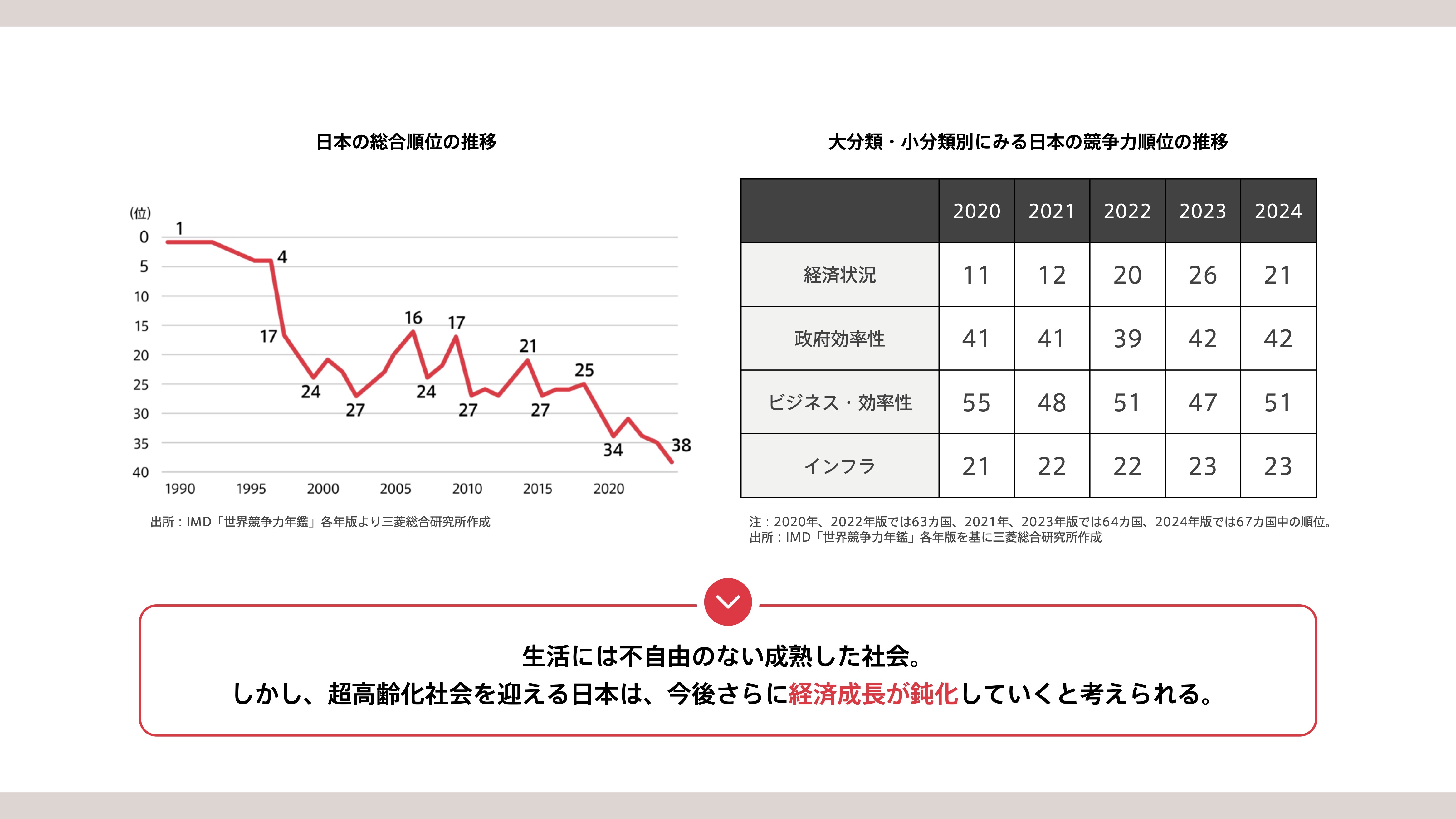 日本の総合順位の推移

(位)
0
5
10
15
20
25
30
35
40
1
4
17
24
27
16
24
17
27
21
27
25
34
38
1990
1995
2000
2005
2010
2015
2020

出所：IMD「世界競争力年鑑」各年版より三菱総合研究所作成

大分類・小分類別にみる日本の競争力順位の推移

|  | 2020 | 2021 | 2022 | 2023 | 2024 |
|---|---|---|---|---|---|
| 経済状況 | 11 | 12 | 20 | 26 | 21 |
| 政府効率性 | 41 | 41 | 39 | 42 | 42 |
| ビジネス・効率性 | 55 | 48 | 51 | 47 | 51 |
| インフラ | 21 | 22 | 22 | 23 | 23 |

注：2020年、2022年版では63カ国、2021年、2023年版では64カ国、2024年版では67カ国中の順位。
出所：IMD「世界競争力年鑑」各年版を基に三菱総合研究所作成

生活には不自由のない成熟した社会。
しかし、超高齢化社会を迎える日本は、今後さらに経済成長が鈍化していくと考えられる。